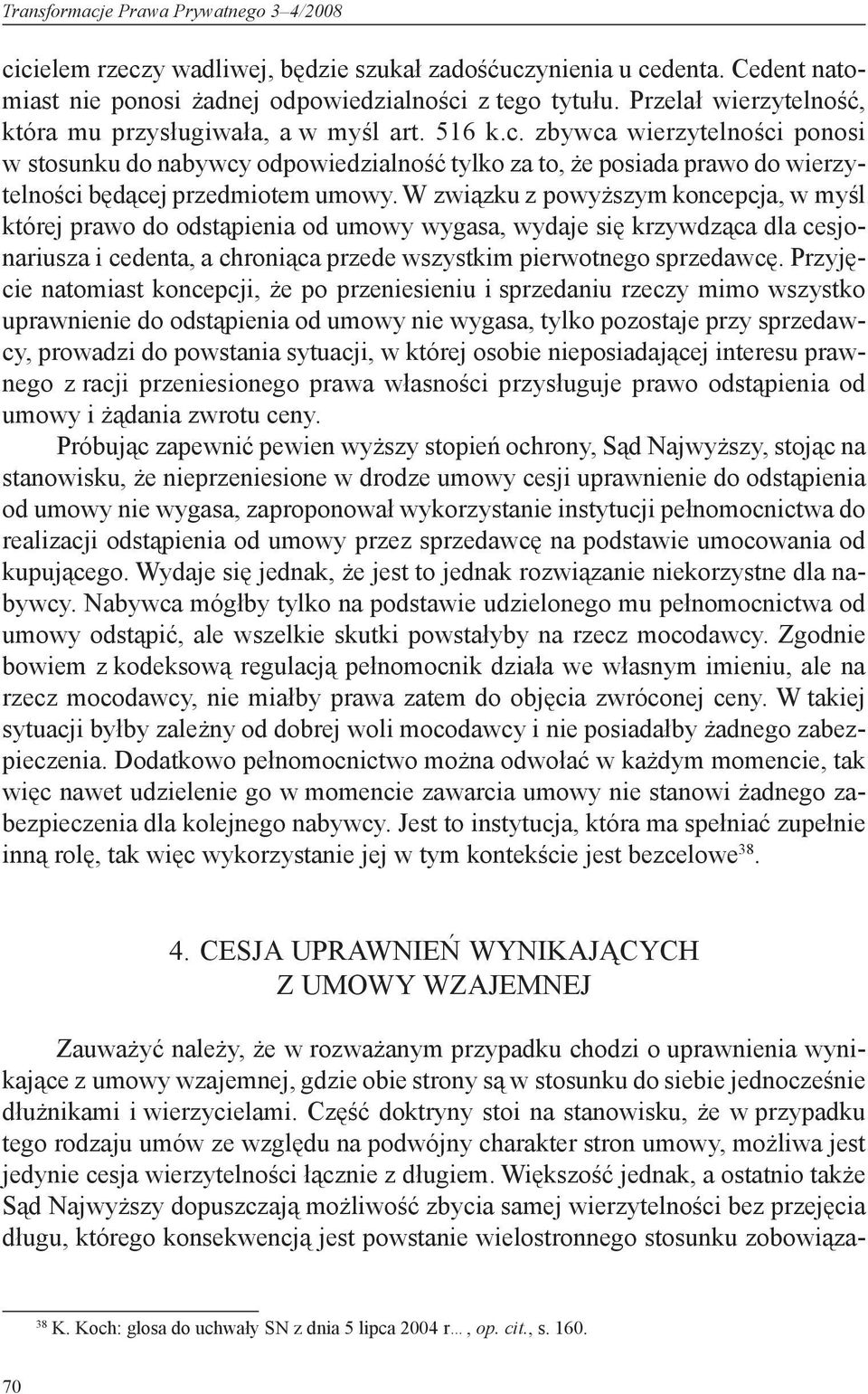 Transformacje Prawa Prywatnego 3–4/2008

cicielem rzeczy wadliwej, będzie szukał zadośćuczynienia u cedenta. Cedent natomiast nie ponosi żadnej odpowiedzialności z tego tytułu. Przelał wierzytelność, która mu przysługiwała, a w myśl art. 516 k.c. zbywca wierzytelności ponosi w stosunku do nabywcy odpowiedzialność tylko za to, że posiada prawo do wierzytelności będącej przedmiotem umowy. W związku z powyższym koncepcja, w myśl której prawo do odstąpienia od umowy wygasa, wydaje się krzywdząca dla cesjonariusza i cedenta, a chroniąca przede wszystkim pierwotnego sprzedawcę. Przyjęcie natomiast koncepcji, że po przeniesieniu i sprzedaniu rzeczy mimo wszystko uprawnienie do odstąpienia od umowy nie wygasa, tylko pozostaje przy sprzedawcy, prowadzi do powstania sytuacji, w której osobie nieposiadającej interesu prawnego z racji przeniesionego prawa własności przysługuje prawo odstąpienia od umowy i żądania zwrotu ceny.

Próbując zapewnić pewien wyższy stopień ochrony, Sąd Najwyższy, stojąc na stanowisku, że nieprzeniesione w drodze umowy cesji uprawnienie do odstąpienia od umowy nie wygasa, zaproponował wykorzystanie instytucji pełnomocnictwa do realizacji odstąpienia od umowy przez sprzedawcę na podstawie umocowania od kupującego. Wydaje się jednak, że jest to jednak rozwiązanie niekorzystne dla nabywcy. Nabywca mógłby tylko na podstawie udzielonego mu pełnomocnictwa od umowy odstąpić, ale wszelkie skutki powstałyby na rzecz mocodawcy. Zgodnie bowiem z kodeksową regulacją pełnomocnik działa we własnym imieniu, ale na rzecz mocodawcy, nie miałby prawa zatem do objęcia zwróconej ceny. W takiej sytuacji byłby zależny od dobrej woli mocodawcy i nie posiadałby żadnego zabezpieczenia. Dodatkowo pełnomocnictwo można odwołać w każdym momencie, tak więc nawet udzielenie go w momencie zawarcia umowy nie stanowi żadnego zabezpieczenia dla kolejnego nabywcy. Jest to instytucja, która ma spełniać zupełnie inną rolę, tak więc wykorzystanie jej w tym kontekście jest bezcelowe$^{38}$.

4. CESJA UPRAWNIEŃ WYNIKAJĄCYCH Z UMOWY WZAJEMNEJ

Zauważyć należy, że w rozważanym przypadku chodzi o uprawnienia wynikające z umowy wzajemnej, gdzie obie strony są w stosunku do siebie jednocześnie dłużnikami i wierzycielami. Część doktryny stoi na stanowisku, że w przypadku tego rodzaju umów ze względu na podwójny charakter stron umowy, możliwa jest jedynie cesja wierzytelności łącznie z długiem. Większość jednak, a ostatnio także Sąd Najwyższy dopuszczają możliwość zbycia samej wierzytelności bez przejęcia długu, którego konsekwencją jest powstanie wielostronnego stosunku zobowiąza-

$^{38}$ K. Koch: glosa do uchwały SN z dnia 5 lipca 2004 r..., op. cit., s. 160.

70